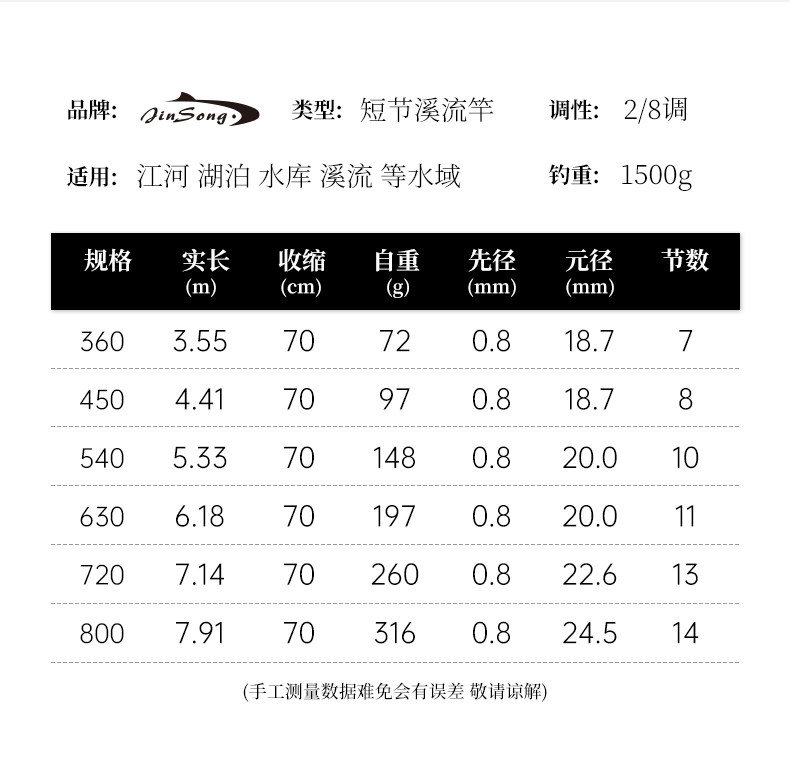 品牌: JinSong 类型: 短节溪流竿 调性: 2/8调

适用: 江河 湖泊 水库 溪流 等水域 钓重: 1500g

| 规格 | 实长 (m) | 收缩 (cm) | 自重 (g) | 先径 (mm) | 元径 (mm) | 节数 |
|---|---|---|---|---|---|---|
| 360 | 3.55 | 70 | 72 | 0.8 | 18.7 | 7 |
| 450 | 4.41 | 70 | 97 | 0.8 | 18.7 | 8 |
| 540 | 5.33 | 70 | 148 | 0.8 | 20.0 | 10 |
| 630 | 6.18 | 70 | 197 | 0.8 | 20.0 | 11 |
| 720 | 7.14 | 70 | 260 | 0.8 | 22.6 | 13 |
| 800 | 7.91 | 70 | 316 | 0.8 | 24.5 | 14 |

(手工测量数据难免会有误差 敬请谅解)